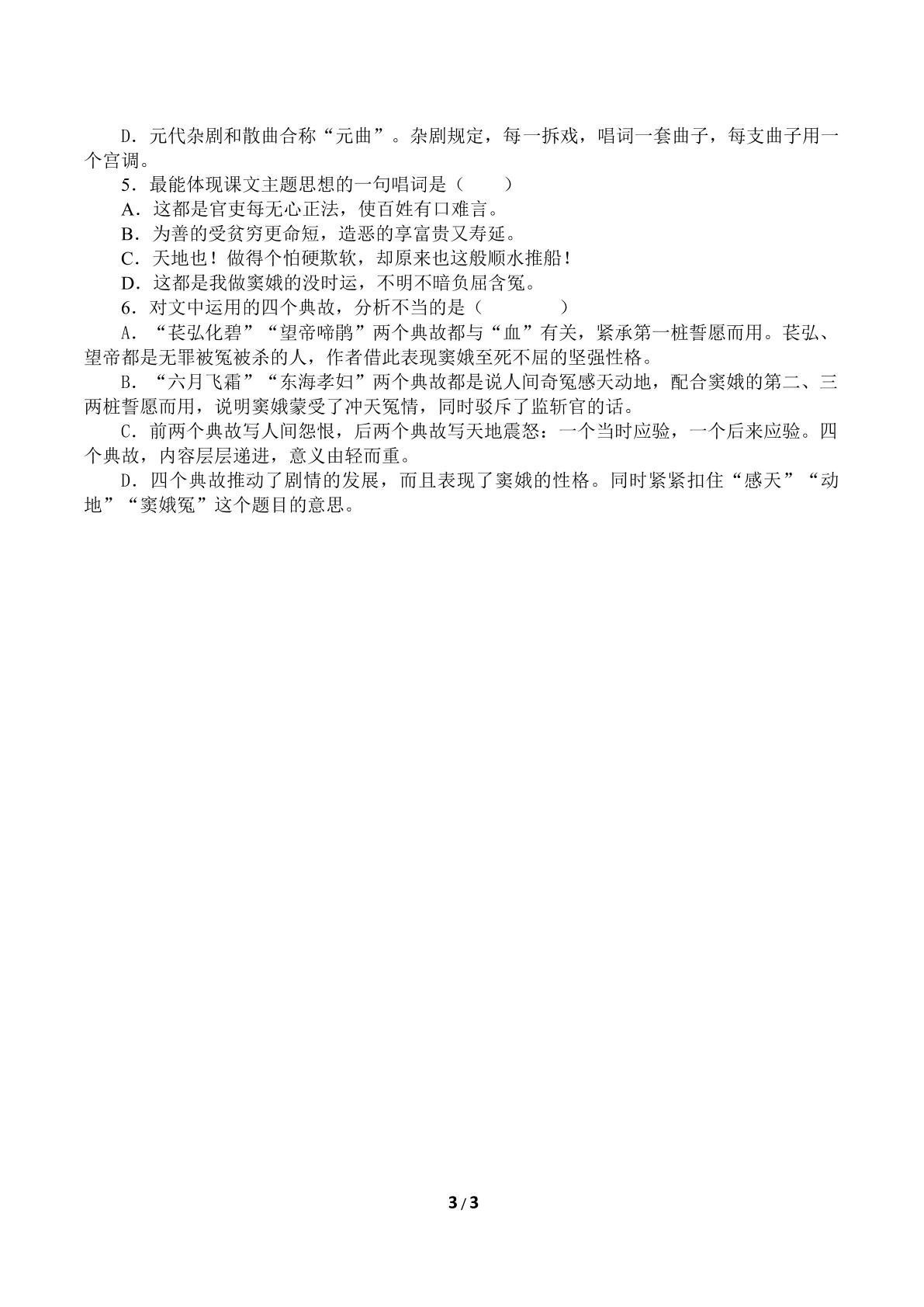 D．元代杂剧和散曲合称“元曲”。杂剧规定，每一拆戏，唱词一套曲子，每支曲子用一个宫调。

5．最能体现课文主题思想的一句唱词是（　　）

A．这都是官吏每无心正法，使百姓有口难言。

B．为善的受贫穷更命短，造恶的享富贵又寿延。

C．天地也！做得个怕硬欺软，却原来也这般顺水推船！

D．这都是我做窦娥的没时运，不明不暗负屈含冤。

6．对文中运用的四个典故，分析不当的是（　　）

A．“苌弘化碧”“望帝啼鹃”两个典故都与“血”有关，紧承第一桩誓愿而用。苌弘、望帝都是无罪被冤被杀的人，作者借此表现窦娥至死不屈的坚强性格。

B．“六月飞霜”“东海孝妇”两个典故都是说人间奇冤感天动地，配合窦娥的第二、三两桩誓愿而用，说明窦娥蒙受了冲天冤情，同时驳斥了监斩官的话。

C．前两个典故写人间怨恨，后两个典故写天地震怒：一个当时应验，一个后来应验。四个典故，内容层层递进，意义由轻而重。

D．四个典故推动了剧情的发展，而且表现了窦娥的性格。同时紧紧扣住“感天”“动地”“窦娥冤”这个题目的意思。

3/3